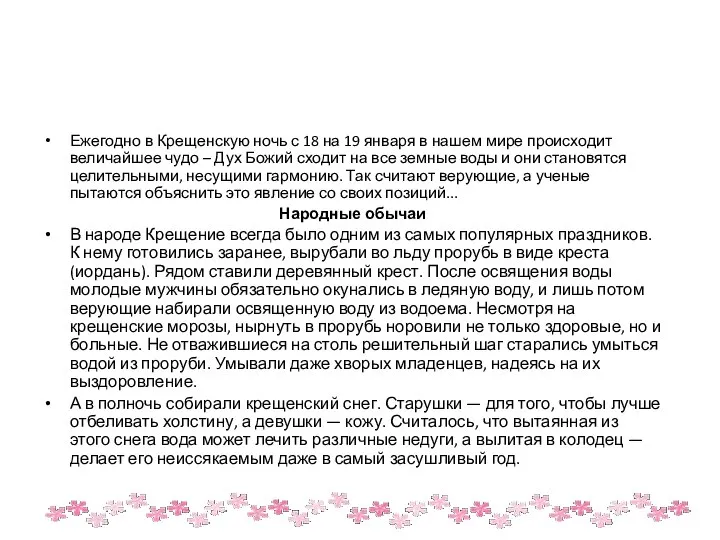 • Ежегодно в Крещенскую ночь с 18 на 19 января в нашем мире происходит величайшее чудо – Дух Божий сходит на все земные воды и они становятся целительными, несущими гармонию. Так считают верующие, а ученые пытаются объяснить это явление со своих позиций...

Народные обычаи

• В народе Крещение всегда было одним из самых популярных праздников. К нему готовились заранее, вырубали во льду прорубь в виде креста (иордань). Рядом ставили деревянный крест. После освящения воды молодые мужчины обязательно окунались в ледяную воду, и лишь потом верующие набирали освященную воду из водоема. Несмотря на крещенские морозы, нырнуть в прорубь норовили не только здоровые, но и больные. Не отважившиеся на столь решительный шаг старались умыться водой из проруби. Умывали даже хворых младенцев, надеясь на их выздоровление.

• А в полночь собирали крещенский снег. Старушки — для того, чтобы лучше отбеливать холстину, а девушки — кожу. Считалось, что вытаянная из этого снега вода может лечить различные недуги, а вылитая в колодец — делает его неиссякаемым даже в самый засушливый год.